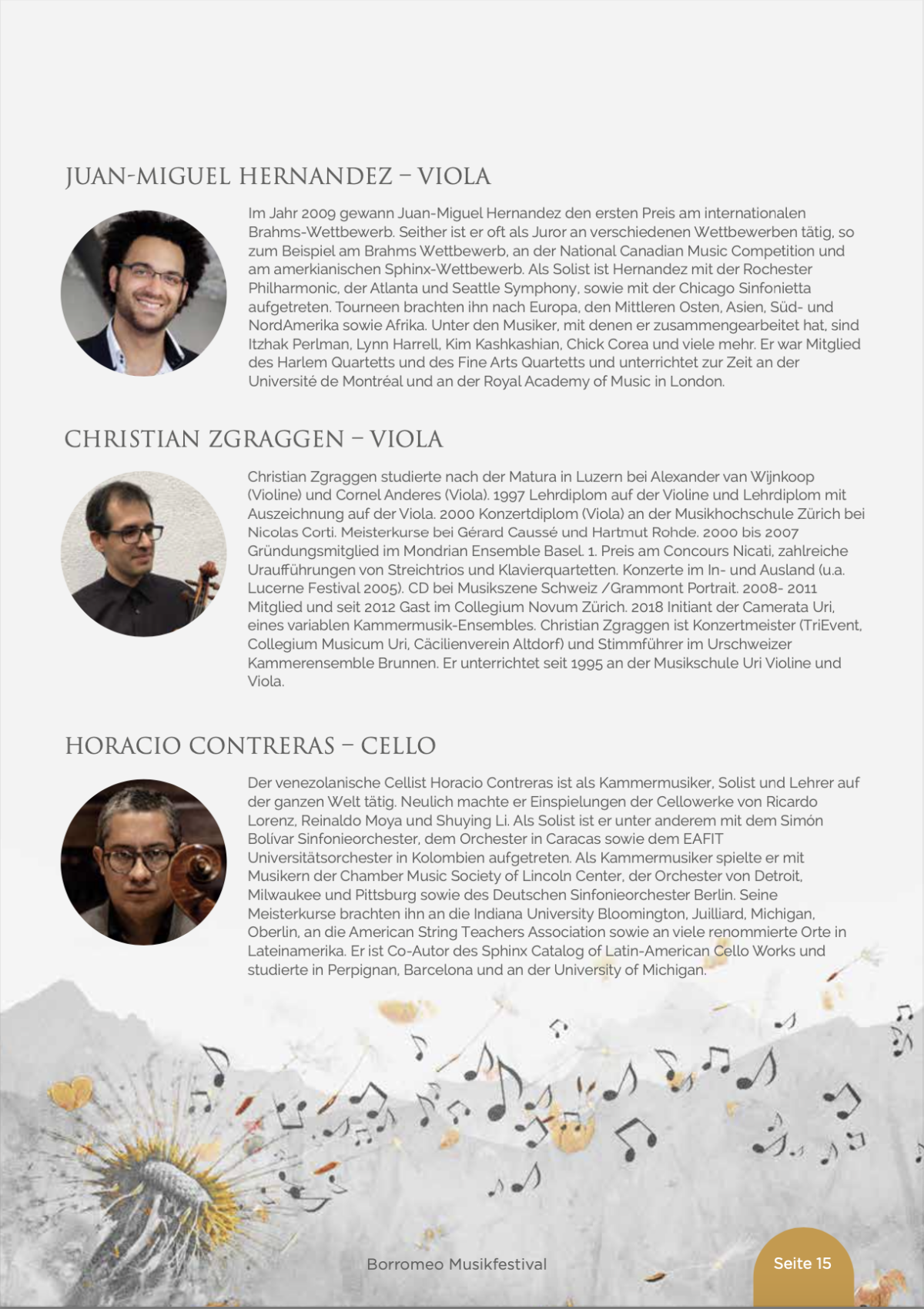 JUAN-MIGUEL HERNANDEZ – VIOLA

Im Jahr 2009 gewann Juan-Miguel Hernandez den ersten Preis am internationalen Brahms-Wettbewerb. Seither ist er oft als Juror an verschiedenen Wettbewerben tätig, so zum Beispiel am Brahms Wettbewerb, an der National Canadian Music Competition und am amerkianischen Sphinx-Wettbewerb. Als Solist ist Hernandez mit der Rochester Philharmonic, der Atlanta und Seattle Symphony, sowie mit der Chicago Sinfonietta aufgetreten. Tourneen brachten ihn nach Europa, den Mittleren Osten, Asien, Süd- und NordAmerika sowie Afrika. Unter den Musiker, mit denen er zusammengearbeitet hat, sind Itzhak Perlman, Lynn Harrell, Kim Kashkashian, Chick Corea und viele mehr. Er war Mitglied des Harlem Quartetts und des Fine Arts Quartetts und unterrichtet zur Zeit an der Université de Montréal und an der Royal Academy of Music in London.

CHRISTIAN ZGRAGGEN – VIOLA

Christian Zgraggen studierte nach der Matura in Luzern bei Alexander van Wijnkoop (Violine) und Cornel Anderes (Viola). 1997 Lehrdiplom auf der Violine und Lehrdiplom mit Auszeichnung auf der Viola. 2000 Konzertdiplom (Viola) an der Musikhochschule Zürich bei Nicolas Corti. Meisterkurse bei Gérard Caussé und Hartmut Rohde. 2000 bis 2007 Gründungsmitglied im Mondrian Ensemble Basel. 1. Preis am Concours Nicati, zahlreiche Uraufführungen von Streichtrios und Klavierquartetten. Konzerte im In- und Ausland (u.a. Lucerne Festival 2005). CD bei Musikszene Schweiz /Grammont Portrait. 2008- 2011 Mitglied und seit 2012 Gast im Collegium Novum Zürich. 2018 Initiant der Camerata Uri, eines variablen Kammermusik-Ensembles. Christian Zgraggen ist Konzertmeister (TriEvent, Collegium Musicum Uri, Cäcilienverein Altdorf) und Stimmführer im Urschweizer Kammerensemble Brunnen. Er unterrichtet seit 1995 an der Musikschule Uri Violine und Viola.

HORACIO CONTRERAS – CELLO

Der venezolanische Cellist Horacio Contreras ist als Kammermusiker, Solist und Lehrer auf der ganzen Welt tätig. Neulich machte er Einspielungen der Cellowerke von Ricardo Lorenz, Reinaldo Moya und Shuying Li. Als Solist ist er unter anderem mit dem Simón Bolívar Sinfonieorchester, dem Orchester in Caracas sowie dem EAFIT Universitätsorchester in Kolombien aufgetreten. Als Kammermusiker spielte er mit Musikern der Chamber Music Society of Lincoln Center, der Orchester von Detroit, Milwaukee und Pittsburg sowie des Deutschen Sinfonieorchester Berlin. Seine Meisterkurse brachten ihn an die Indiana University Bloomington, Juilliard, Michigan, Oberlin, an die American String Teachers Association sowie an viele renommierte Orte in Lateinamerika. Er ist Co-Autor des Sphinx Catalog of Latin-American Cello Works und studierte in Perpignan, Barcelona und an der University of Michigan.

Borromeo Musikfestival

Seite 15